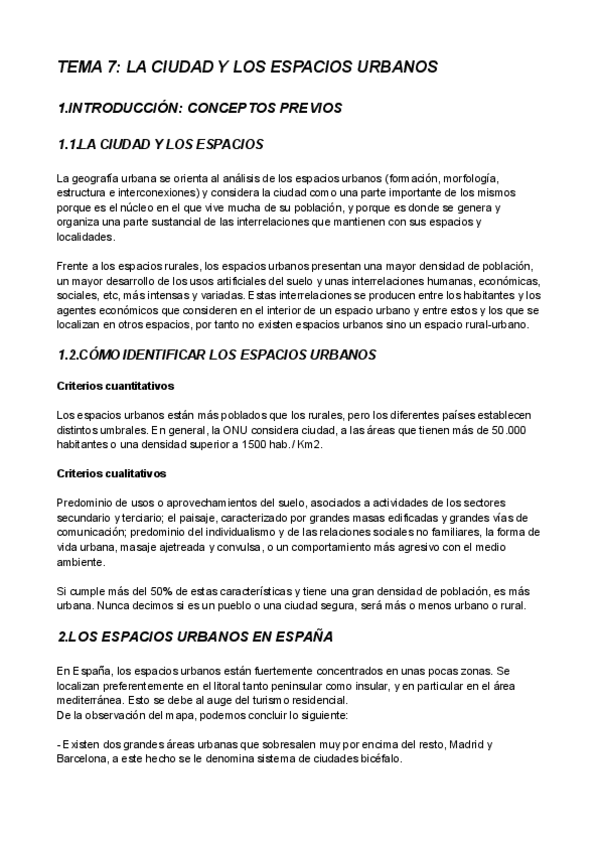 TEMA 7: LA CIUDAD Y LOS ESPACIOS URBANOS

1.INTRODUCCIÓN: CONCEPTOS PREVIOS

1.1.LA CIUDAD Y LOS ESPACIOS

La geografía urbana se orienta al análisis de los espacios urbanos (formación, morfología, estructura e interconexiones) y considera la ciudad como una parte importante de los mismos porque es el núcleo en el que vive mucha de su población, y porque es donde se genera y organiza una parte sustancial de las interrelaciones que mantienen con sus espacios y localidades.

Frente a los espacios rurales, los espacios urbanos presentan una mayor densidad de población, un mayor desarrollo de los usos artificiales del suelo y unas interrelaciones humanas, económicas, sociales, etc, más intensas y variadas. Estas interrelaciones se producen entre los habitantes y los agentes económicos que consideren en el interior de un espacio urbano y entre estos y los que se localizan en otros espacios, por tanto no existen espacios urbanos sino un espacio rural-urbano.

1.2.CÓMO IDENTIFICAR LOS ESPACIOS URBANOS

Criterios cuantitativos

Los espacios urbanos están más poblados que los rurales, pero los diferentes países establecen distintos umbrales. En general, la ONU considera ciudad, a las áreas que tienen más de 50.000 habitantes o una densidad superior a 1500 hab./ Km2.

Criterios cualitativos

Predominio de usos o aprovechamientos del suelo, asociados a actividades de los sectores secundario y terciario; el paisaje, caracterizado por grandes masas edificadas y grandes vías de comunicación; predominio del individualismo y de las relaciones sociales no familiares, la forma de vida urbana, masaje ajetreada y convulsa, o un comportamiento más agresivo con el medio ambiente.

Si cumple más del 50% de estas características y tiene una gran densidad de población, es más urbana. Nunca decimos si es un pueblo o una ciudad segura, será más o menos urbano o rural.

2.LOS ESPACIOS URBANOS EN ESPAÑA

En España, los espacios urbanos están fuertemente concentrados en unas pocas zonas. Se localizan preferentemente en el litoral tanto peninsular como insular, y en particular en el área mediterránea. Esto se debe al auge del turismo residencial.
De la observación del mapa, podemos concluir lo siguiente:

- Existen dos grandes áreas urbanas que sobresalen muy por encima del resto, Madrid y Barcelona, a este hecho se le denomina sistema de ciudades bicéfalo.